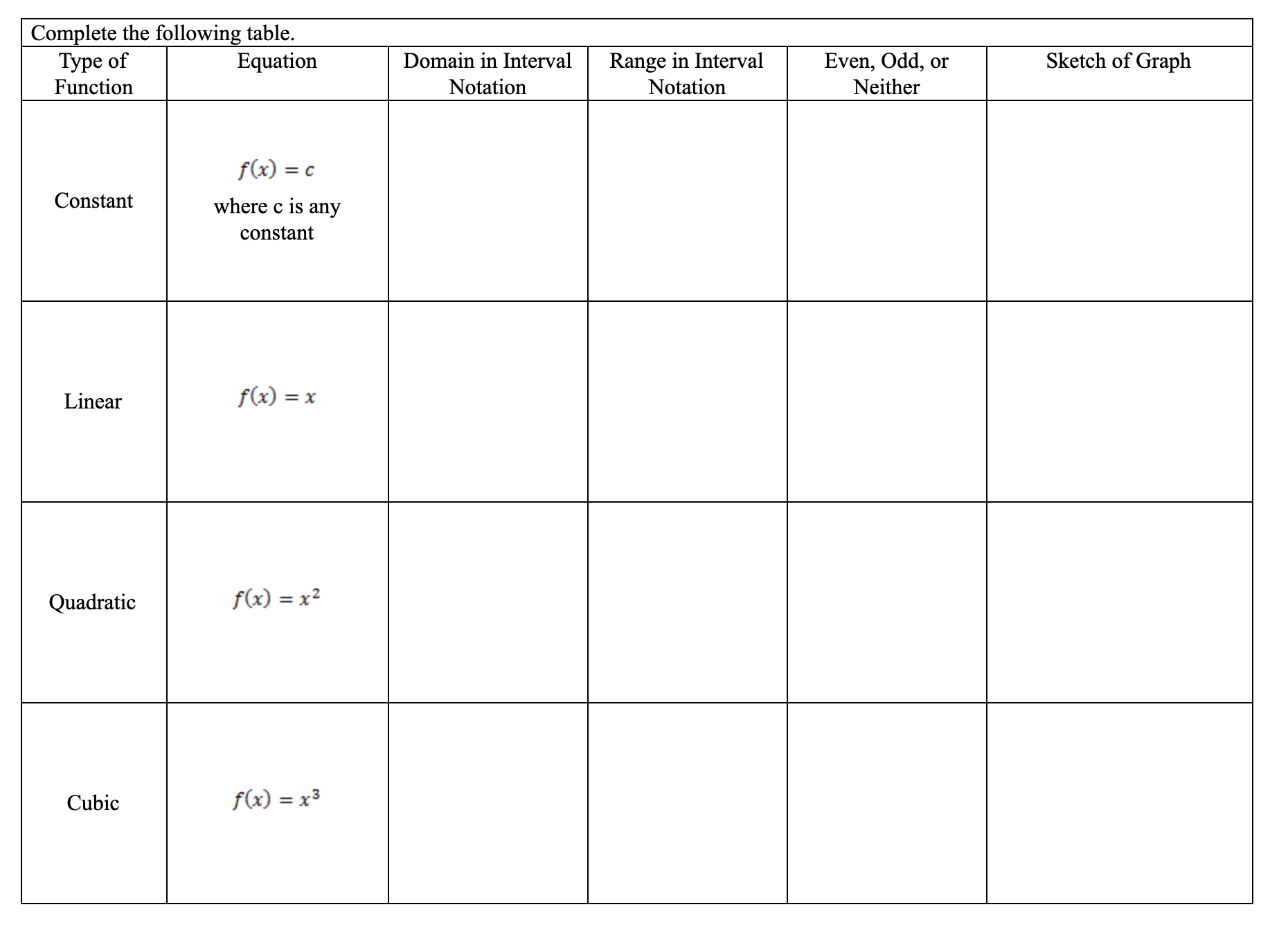 Complete the following table.

| Type of Function | Equation | Domain in Interval Notation | Range in Interval Notation | Even, Odd, or Neither | Sketch of Graph |
|---|---|---|---|---|---|
| Constant | $f(x) = c$ where c is any constant | | | | |
| Linear | $f(x) = x$ | | | | |
| Quadratic | $f(x) = x^2$ | | | | |
| Cubic | $f(x) = x^3$ | | | | |